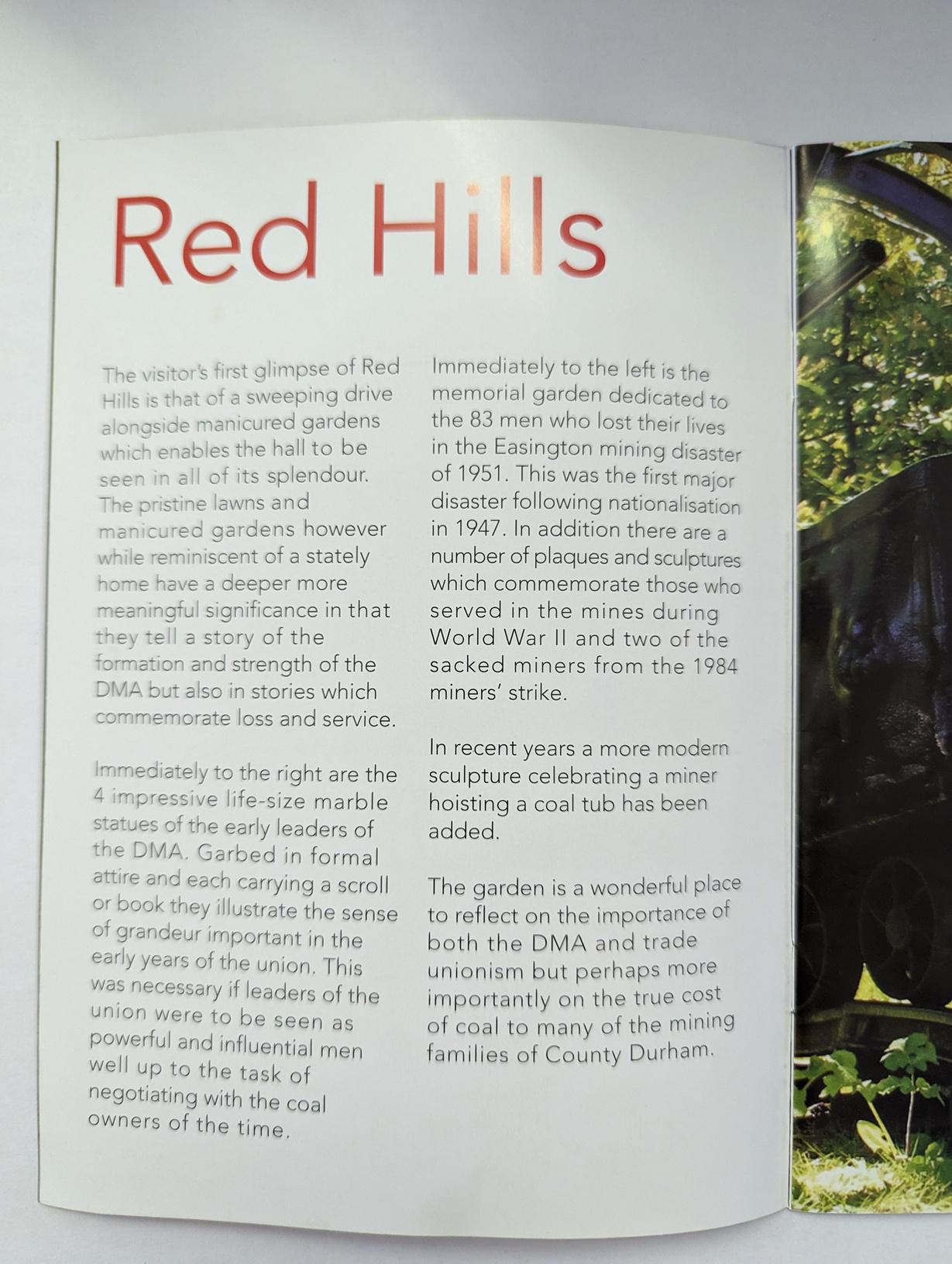 Red Hills

The visitor's first glimpse of Red Hills is that of a sweeping drive alongside manicured gardens which enables the hall to be seen in all of its splendour. The pristine lawns and manicured gardens however while reminiscent of a stately home have a deeper more meaningful significance in that they tell a story of the formation and strength of the DMA but also in stories which commemorate loss and service.

Immediately to the right are the 4 impressive life-size marble statues of the early leaders of the DMA. Garbed in formal attire and each carrying a scroll or book they illustrate the sense of grandeur important in the early years of the union. This was necessary if leaders of the union were to be seen as powerful and influential men well up to the task of negotiating with the coal owners of the time.

Immediately to the left is the memorial garden dedicated to the 83 men who lost their lives in the Easington mining disaster of 1951. This was the first major disaster following nationalisation in 1947. In addition there are a number of plaques and sculptures which commemorate those who served in the mines during World War II and two of the sacked miners from the 1984 miners' strike.

In recent years a more modern sculpture celebrating a miner hoisting a coal tub has been added.

The garden is a wonderful place to reflect on the importance of both the DMA and trade unionism but perhaps more importantly on the true cost of coal to many of the mining families of County Durham.